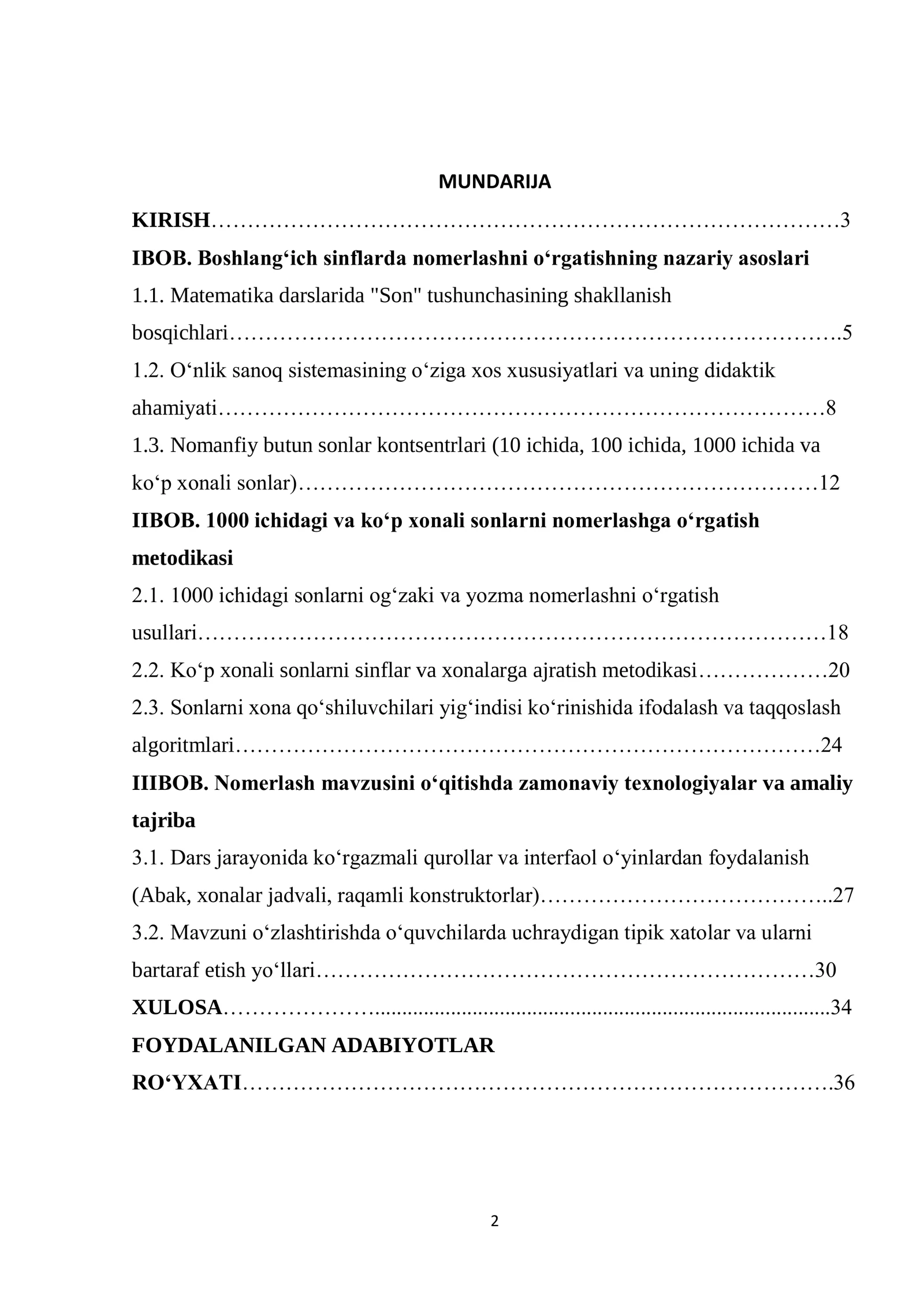 MUNDARIJA

KIRISH 3

IBOB. Boshlang'ich sinflarda nomerlashni o'rgatishning nazariy asoslari

1.1. Matematika darslarida "Son" tushunchasining shakllanish bosqichlari 5

1.2. O'nlik sanoq sistemasining o'ziga xos xususiyatlari va uning didaktik ahamiyati 8

1.3. Nomanfiy butun sonlar kontsentrlari (10 ichida, 100 ichida, 1000 ichida va ko'p xonali sonlar) 12

IIBOB. 1000 ichidagi va ko'p xonali sonlarni nomerlashga o'rgatish metodikasi

2.1. 1000 ichidagi sonlarni og'zaki va yozma nomerlashni o'rgatish usullari 18

2.2. Ko'p xonali sonlarni sinflar va xonalarga ajratish metodikasi 20

2.3. Sonlarni xona qo'shiluvchilari yig'indisi ko'rinishida ifodalash va taqqoslash algoritmlari 24

IIIBOB. Nomerlash mavzusini o'qitishda zamonaviy texnologiyalar va amaliy tajriba

3.1. Dars jarayonida ko'rgazmali qurollar va interfaol o'yinlardan foydalanish (Abak, xonalar jadvali, raqamli konstruktorlar) 27

3.2. Mavzuni o'zlashtirishda o'quvchilarda uchraydigan tipik xatolar va ularni bartaraf etish yo'llari 30

XULOSA 34

FOYDALANILGAN ADABIYOTLAR RO'YXATI 36

2